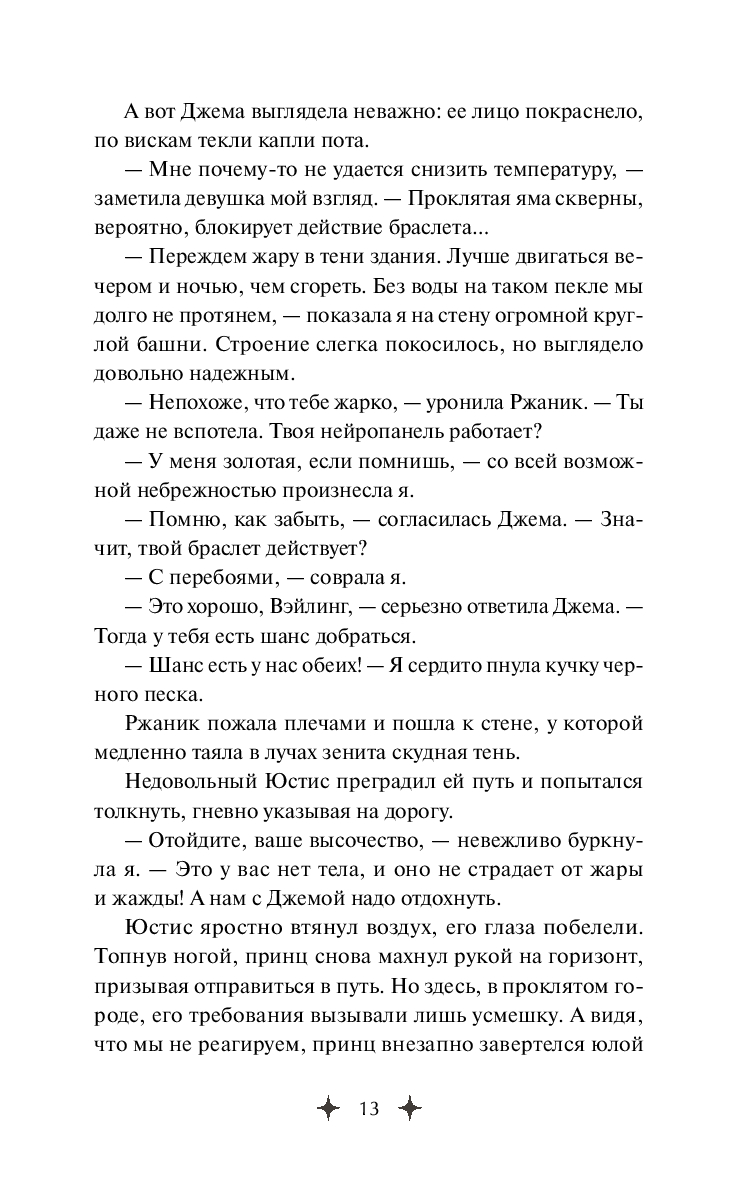 А вот Джема выглядела неважно: ее лицо покраснело, по вискам текли капли пота.

— Мне почему-то не удается снизить температуру, — заметила девушка мой взгляд. — Проклятая яма скверны, вероятно, блокирует действие браслета...

— Переждем жару в тени здания. Лучше двигаться вечером и ночью, чем сгореть. Без воды на таком пекле мы долго не протянем, — показала я на стену огромной круглой башни. Строение слегка покосилось, но выглядело довольно надежным.

— Непохоже, что тебе жарко, — уронила Ржаник. — Ты даже не вспотела. Твоя нейропанель работает?

— У меня золотая, если помнишь, — со всей возможной небрежностью произнесла я.

— Помню, как забыть, — согласилась Джема. — Значит, твой браслет действует?

— С перебоями, — соврала я.

— Это хорошо, Вэйлинг, — серьезно ответила Джема. — Тогда у тебя есть шанс добраться.

— Шанс есть у нас обеих! — Я сердито пнула кучку черного песка.

Ржаник пожала плечами и пошла к стене, у которой медленно таяла в лучах зенита скудная тень.

Недовольный Юстис преградил ей путь и попытался толкнуть, гневно указывая на дорогу.

— Отойдите, ваше высочество, — невежливо буркнула я. — Это у вас нет тела, и оно не страдает от жары и жажды! А нам с Джемой надо отдохнуть.

Юстис яростно втянул воздух, его глаза побелели. Топнув ногой, принц снова махнул рукой на горизонт, призывая отправиться в путь. Но здесь, в проклятом городе, его требования вызывали лишь усмешку. А видя, что мы не реагируем, принц внезапно завертелся юлой

13